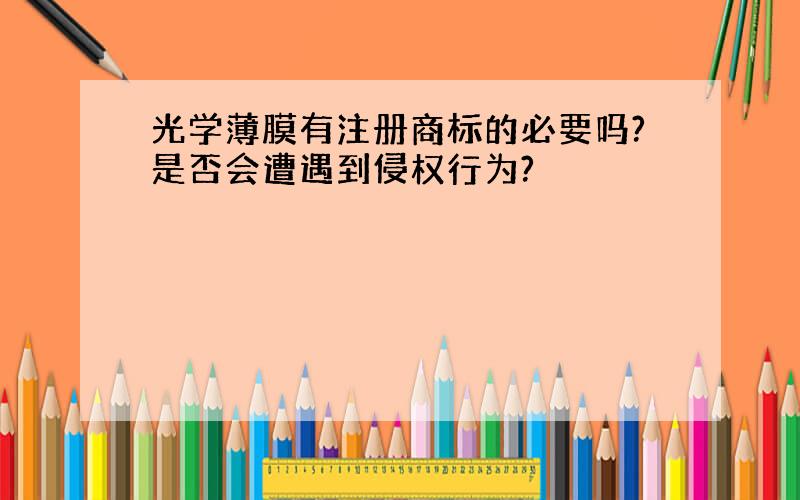 光学薄膜有注册商标的必要吗?
是否会遭遇到侵权行为?

0 1 2 3 4 5 6 7 8 9 10 11 12 13 14 15 16 17 18 19 20 21 22 23 24 25 26 27 28 29 30